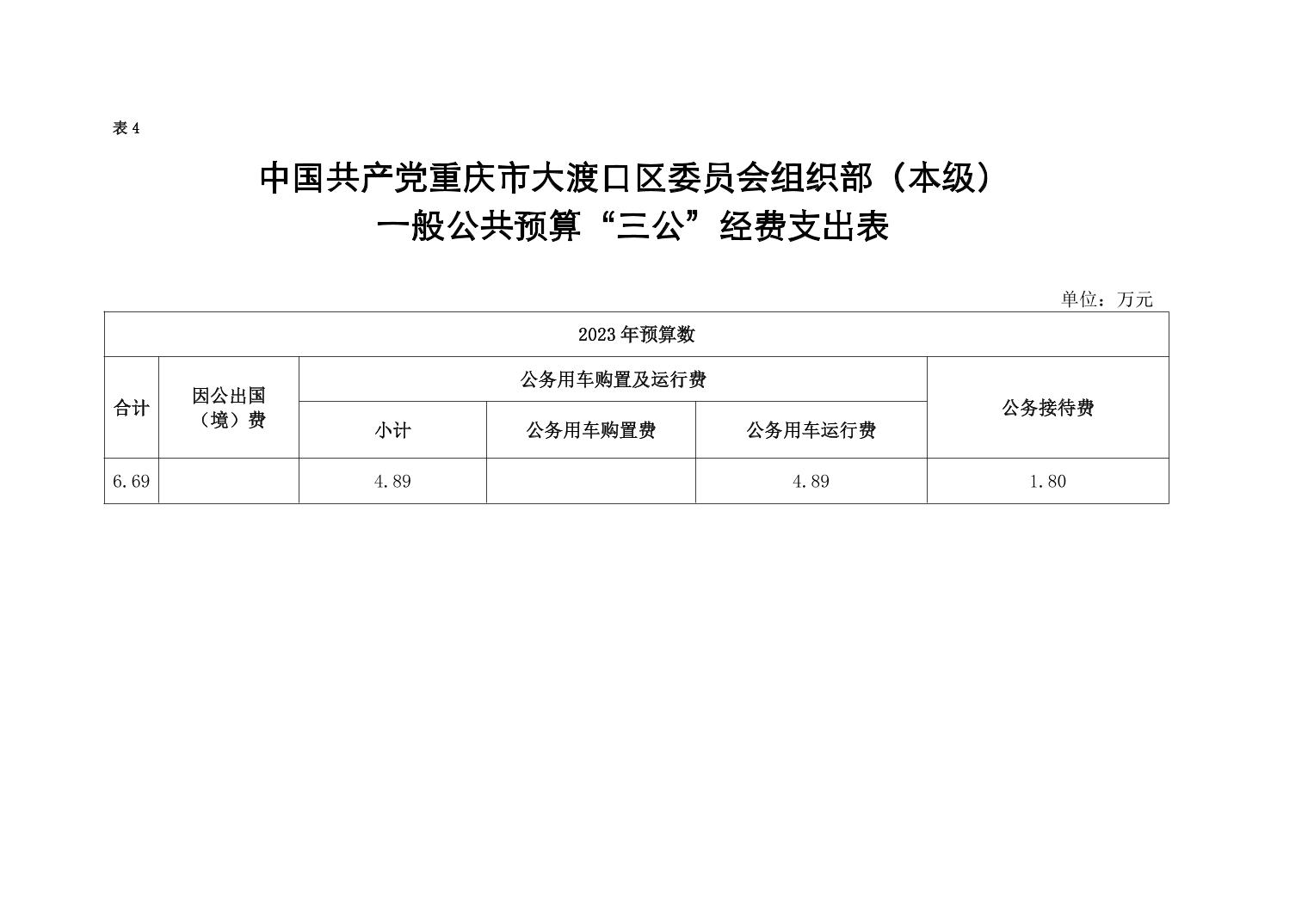 表 4

中国共产党重庆市大渡口区委员会组织部（本级）
一般公共预算“三公”经费支出表

单位：万元

| 2023 年预算数 | | | | | |
|---|---|---|---|---|---|
| 合计 | 因公出国（境）费 | 公务用车购置及运行费 | | | 公务接待费 |
| | | 小计 | 公务用车购置费 | 公务用车运行费 | |
| 6.69 | | 4.89 | | 4.89 | 1.80 |